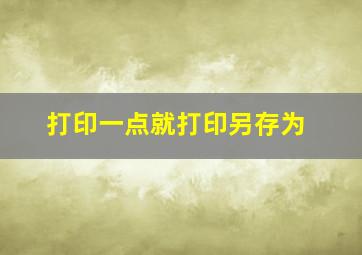 打印一点就打印另存为